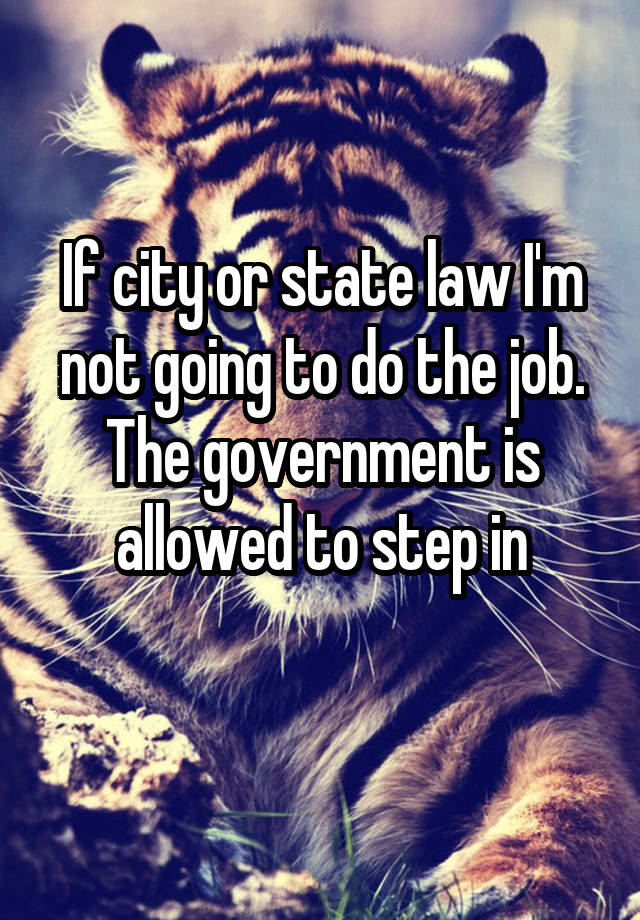 If city or state law I'm not going to do the job. The government is allowed to step in